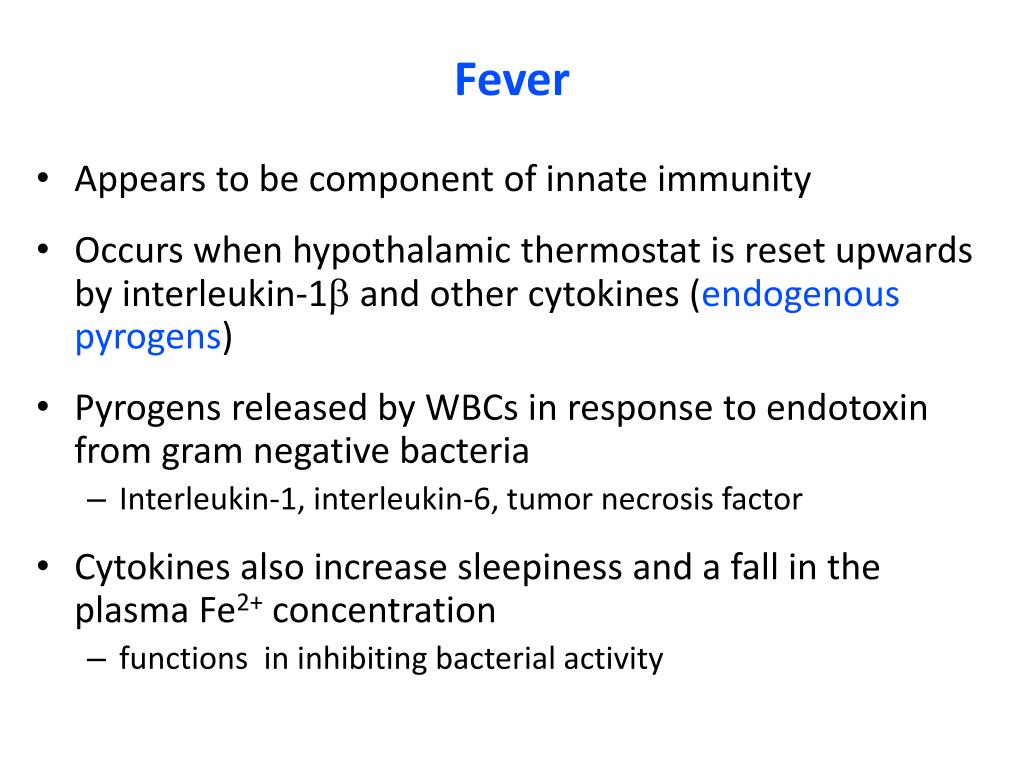 Fever

• Appears to be component of innate immunity

• Occurs when hypothalamic thermostat is reset upwards by interleukin-1$\beta$ and other cytokines (endogenous pyrogens)

• Pyrogens released by WBCs in response to endotoxin from gram negative bacteria
– Interleukin-1, interleukin-6, tumor necrosis factor

• Cytokines also increase sleepiness and a fall in the plasma $Fe^{2+}$ concentration
– functions in inhibiting bacterial activity